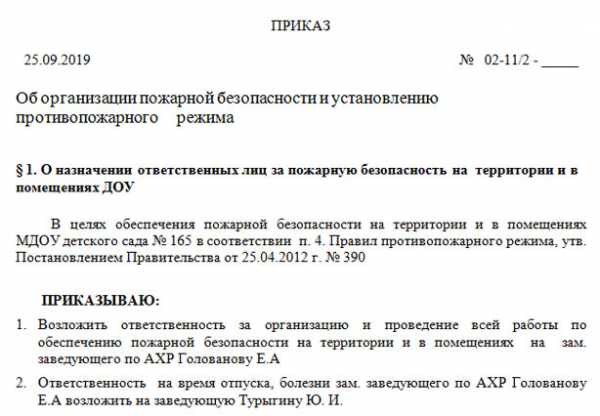 ПРИКАЗ

25.09.2019 № 02-11/2 - _____

Об организации пожарной безопасности и установлению противопожарного режима

§ 1. О назначении ответственных лиц за пожарную безопасность на территории и в помещениях ДОУ

В целях обеспечения пожарной безопасности на территории и в помещениях МДОУ детского сада № 165 в соответствии п. 4. Правил противопожарного режима, утв. Постановлением Правительства от 25.04.2012 г. № 390

ПРИКАЗЫВАЮ:

1. Возложить ответственность за организацию и проведение всей работы по обеспечению пожарной безопасности на территории и в помещениях на зам. заведующего по АХР Голованову Е.А

2. Ответственность на время отпуска, болезни зам. заведующего по АХР Голованову Е.А возложить на заведующую Турыгину Ю. И.